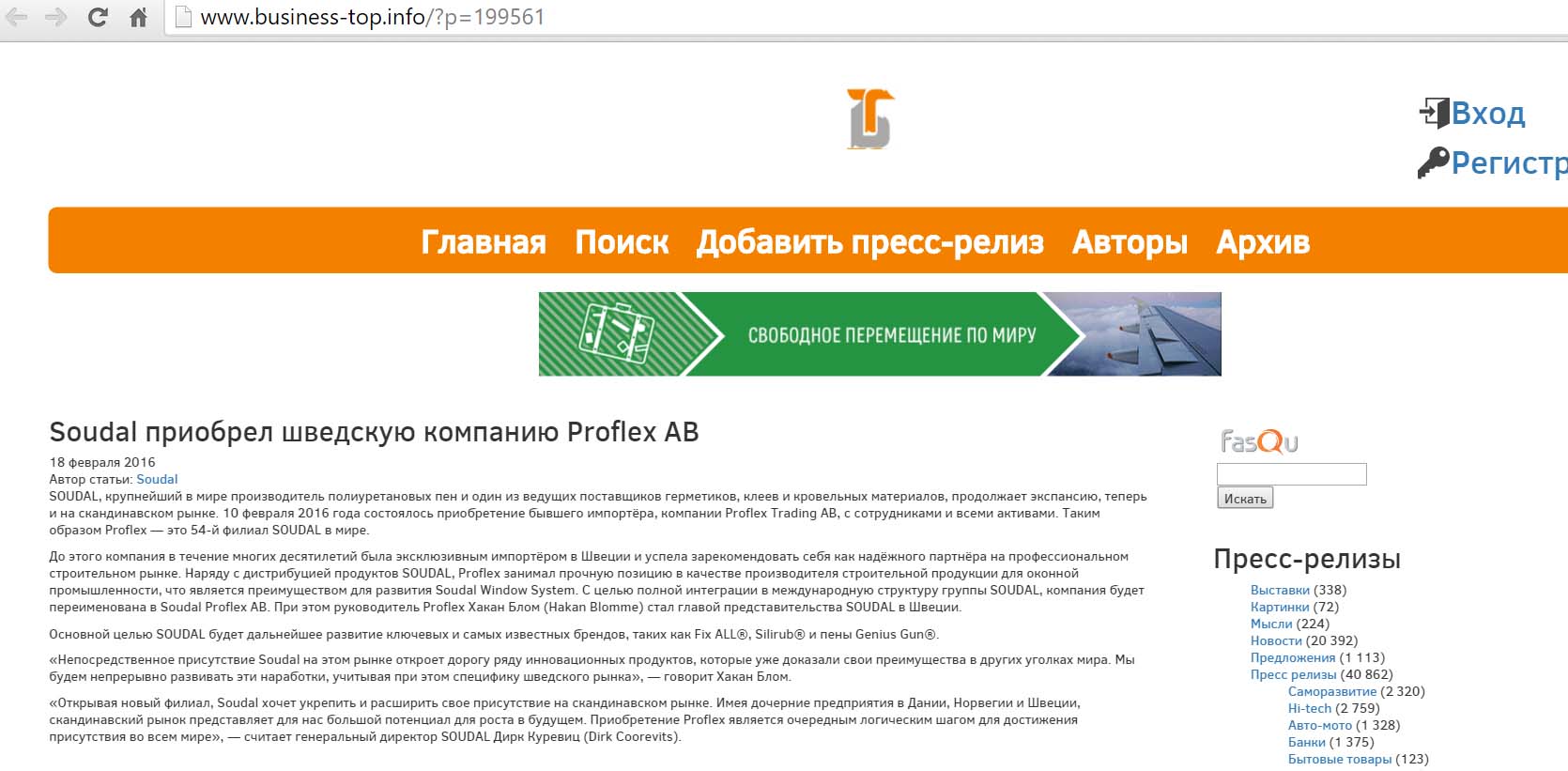 www.business-top.info/?p=199561

Вход
Регистр

Главная Поиск Добавить пресс-релиз Авторы Архив

СВОБОДНОЕ ПЕРЕМЕЩЕНИЕ ПО МИРУ

Soudal приобрел шведскую компанию Proflex AB

18 февраля 2016
Автор статьи: Soudal
SOUDAL, крупнейший в мире производитель полиуретановых пен и один из ведущих поставщиков герметиков, клеев и кровельных материалов, продолжает экспансию, теперь и на скандинавском рынке. 10 февраля 2016 года состоялось приобретение бывшего импортёра, компании Proflex Trading AB, с сотрудниками и всеми активами. Таким образом Proflex — это 54-й филиал SOUDAL в мире.

До этого компания в течение многих десятилетий была эксклюзивным импортёром в Швеции и успела зарекомендовать себя как надёжного партнёра на профессиональном строительном рынке. Наряду с дистрибуцией продуктов SOUDAL, Proflex занимал прочную позицию в качестве производителя строительной продукции для оконной промышленности, что является преимуществом для развития Soudal Window System. С целью полной интеграции в международную структуру группы SOUDAL, компания будет переименована в Soudal Proflex AB. При этом руководитель Proflex Хакан Блом (Hakan Blomme) стал главой представительства SOUDAL в Швеции.

Основной целью SOUDAL будет дальнейшее развитие ключевых и самых известных брендов, таких как Fix ALL®, Silirub® и пены Genius Gun®.

«Непосредственное присутствие Soudal на этом рынке откроет дорогу ряду инновационных продуктов, которые уже доказали свои преимущества в других уголках мира. Мы будем непрерывно развивать эти наработки, учитывая при этом специфику шведского рынка», — говорит Хакан Блом.

«Открывая новый филиал, Soudal хочет укрепить и расширить свое присутствие на скандинавском рынке. Имея дочерние предприятия в Дании, Норвегии и Швеции, скандинавский рынок представляет для нас большой потенциал для роста в будущем. Приобретение Proflex является очередным логическим шагом для достижения присутствия во всем мире», — считает генеральный директор SOUDAL Дирк Куревиц (Dirk Coorevits).

FasQu
Искать

Пресс-релизы
Выставки (338)
Картинки (72)
Мысли (224)
Новости (20 392)
Предложения (1 113)
Пресс релизы (40 862)
Саморазвитие (2 320)
Hi-tech (2 759)
Авто-мото (1 328)
Банки (1 375)
Бытовые товары (123)